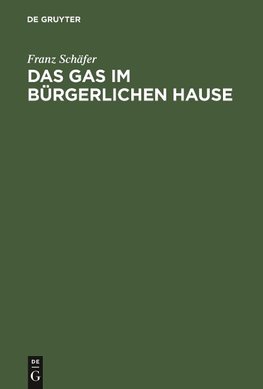 DE GRUYTER

Franz Schäfer

DAS GAS IM BÜRGERLICHEN HAUSE

DE
G